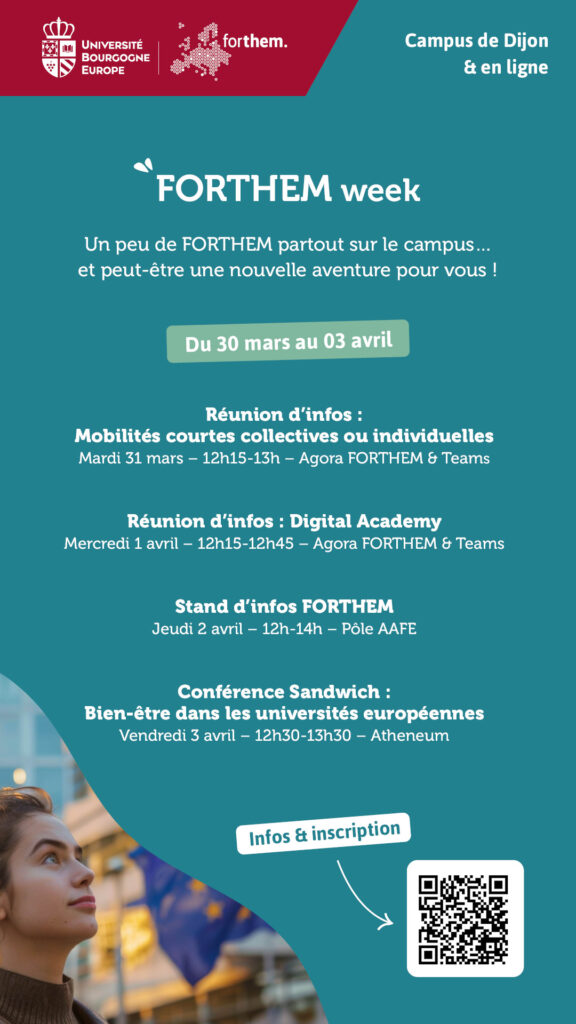 UNIVERSITÉ BOURGOGNE EUROPE

forthem.

Campus de Dijon & en ligne

FORTHEM week

Un peu de FORTHEM partout sur le campus… et peut-être une nouvelle aventure pour vous !

Du 30 mars au 03 avril

Réunion d'infos :
Mobilités courtes collectives ou individuelles
Mardi 31 mars – 12h15-13h – Agora FORTHEM & Teams

Réunion d'infos : Digital Academy
Mercredi 1 avril – 12h15-12h45 – Agora FORTHEM & Teams

Stand d'infos FORTHEM
Jeudi 2 avril – 12h-14h – Pôle AAFE

Conférence Sandwich :
Bien-être dans les universités européennes
Vendredi 3 avril – 12h30-13h30 – Atheneum

Infos & inscription